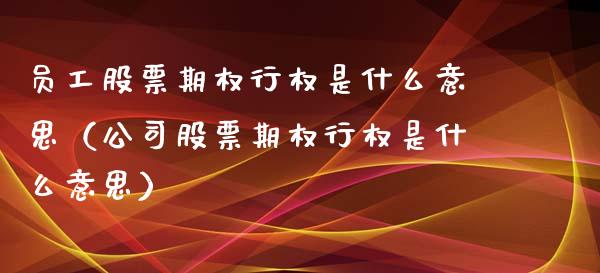 员工股票期权行权是什么意思（公司股票期权行权是什么意思）